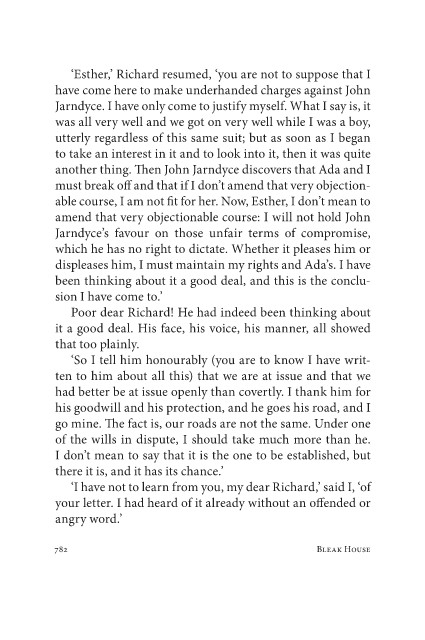 'Esther,' Richard resumed, 'you are not to suppose that I have come here to make underhanded charges against John Jarndyce. I have only come to justify myself. What I say is, it was all very well and we got on very well while I was a boy, utterly regardless of this same suit; but as soon as I began to take an interest in it and to look into it, then it was quite another thing. Then John Jarndyce discovers that Ada and I must break off and that if I don't amend that very objectionable course, I am not fit for her. Now, Esther, I don't mean to amend that very objectionable course: I will not hold John Jarndyce's favour on those unfair terms of compromise, which he has no right to dictate. Whether it pleases him or displeases him, I must maintain my rights and Ada's. I have been thinking about it a good deal, and this is the conclusion I have come to.'

Poor dear Richard! He had indeed been thinking about it a good deal. His face, his voice, his manner, all showed that too plainly.

'So I tell him honourably (you are to know I have written to him about all this) that we are at issue and that we had better be at issue openly than covertly. I thank him for his goodwill and his protection, and he goes his road, and I go mine. The fact is, our roads are not the same. Under one of the wills in dispute, I should take much more than he. I don't mean to say that it is the one to be established, but there it is, and it has its chance.'

'I have not to learn from you, my dear Richard,' said I, 'of your letter. I had heard of it already without an offended or angry word.'

782 BLEAK HOUSE